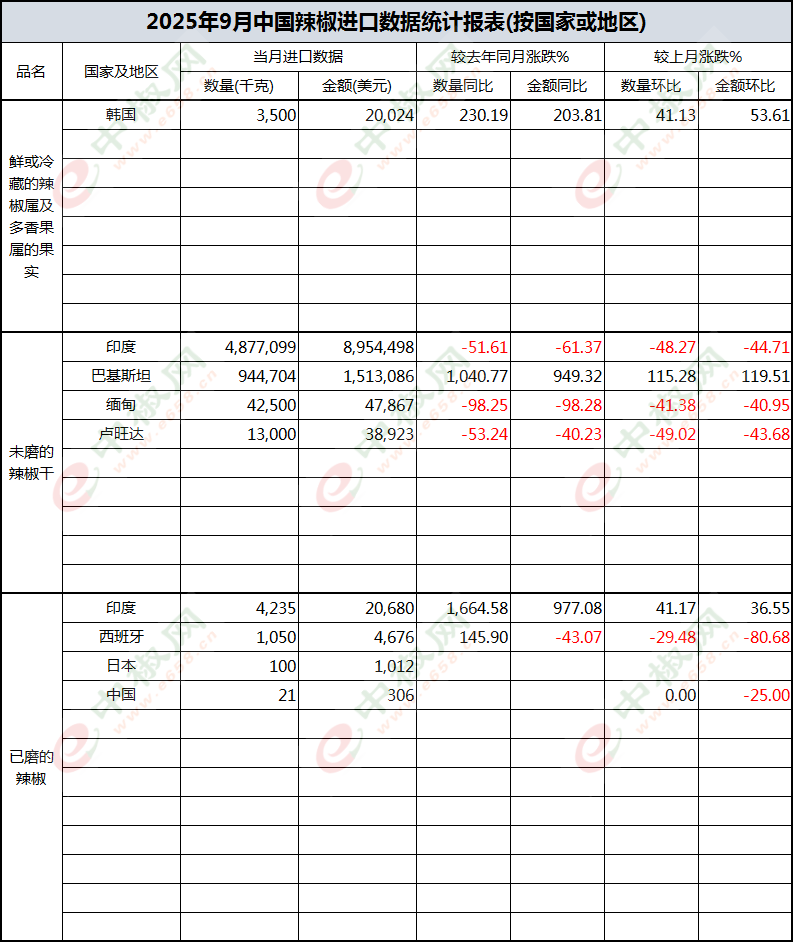 2025年9月中国辣椒进口数据统计报表(按国家或地区)

| 品名 | 国家及地区 | 当月进口数据 数量(千克) | 当月进口数据 金额(美元) | 较去年同月涨跌% 数量同比 | 较去年同月涨跌% 金额同比 | 较上月涨跌% 数量环比 | 较上月涨跌% 金额环比 |
|---|---|---|---|---|---|---|---|
| 鲜或冷藏的辣椒属及多香果属的果实 | 韩国 | 3,500 | 20,024 | 230.19 | 203.81 | 41.13 | 53.61 |
| 未磨的辣椒干 | 印度 | 4,877,099 | 8,954,498 | -51.61 | -61.37 | -48.27 | -44.71 |
| | 巴基斯坦 | 944,704 | 1,513,086 | 1,040.77 | 949.32 | 115.28 | 119.51 |
| | 缅甸 | 42,500 | 47,867 | -98.25 | -98.28 | -41.38 | -40.95 |
| | 卢旺达 | 13,000 | 38,923 | -53.24 | -40.23 | -49.02 | -43.68 |
| 已磨的辣椒 | 印度 | 4,235 | 20,680 | 1,664.58 | 977.08 | 41.17 | 36.55 |
| | 西班牙 | 1,050 | 4,676 | 145.90 | -43.07 | -29.48 | -80.68 |
| | 日本 | 100 | 1,012 | | | | |
| | 中国 | 21 | 306 | | | 0.00 | -25.00 |

中椒网 www.e658.cn